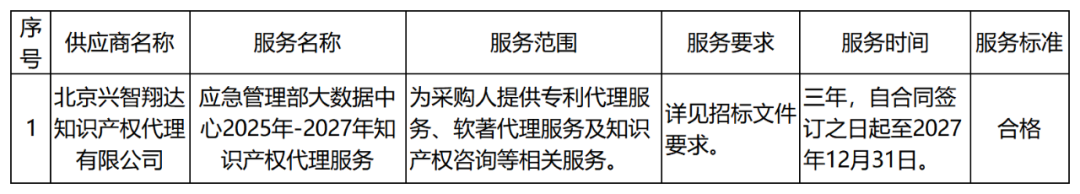 | 序号 | 供应商名称 | 服务名称 | 服务范围 | 服务要求 | 服务时间 | 服务标准 |
|---|---|---|---|---|---|---|
| 1 | 北京兴智翔达知识产权代理有限公司 | 应急管理部大数据中心2025年-2027年知识产权代理服务 | 为采购人提供专利代理服务、软著代理服务及知识产权咨询等相关服务。 | 详见招标文件要求。 | 三年，自合同签订之日起至2027年12月31日。 | 合格 |